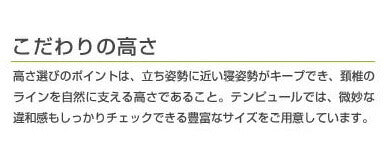 こだわりの高さ

高さ選びのポイントは、立ち姿勢に近い寝姿勢がキープでき、頚椎のラインを自然に支える高さであること。テンピュールでは、微妙な違和感もしっかりチェックできる豊富なサイズをご用意しています。